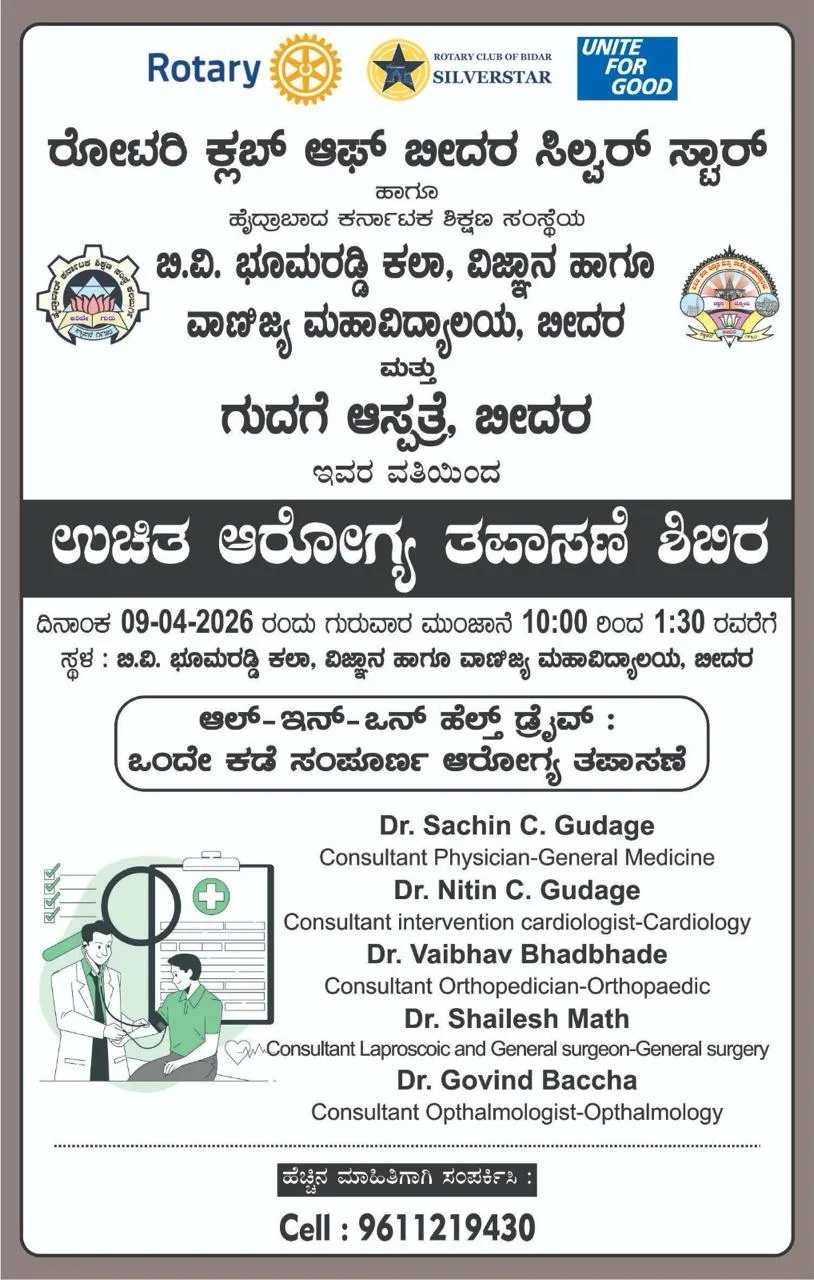 Rotary

ROTARY CLUB OF BIDAR
SILVERSTAR

UNITE
FOR
GOOD

ರೋಟರಿ ಕ್ಲಬ್ ಆಫ್ ಬೀದರ ಸಿಲ್ವರ್ ಸ್ಟಾರ್

ಹಾಗೂ

ಹೈದ್ರಾಬಾದ ಕರ್ನಾಟಕ ಶಿಕ್ಷಣ ಸಂಸ್ಥೆಯ

ಬಿ.ವಿ. ಭೂಮರಡ್ಡಿ ಕಲಾ, ವಿಜ್ಞಾನ ಹಾಗೂ
ವಾಣಿಜ್ಯ ಮಹಾವಿದ್ಯಾಲಯ, ಬೀದರ

ಮತ್ತು

ಗುದಗೆ ಆಸ್ಪತ್ರೆ, ಬೀದರ

ಇವರ ವತಿಯಿಂದ

ಉಚಿತ ಆರೋಗ್ಯ ತಪಾಸಣೆ ಶಿಬಿರ

ದಿನಾಂಕ 09-04-2026 ರಂದು ಗುರುವಾರ ಮುಂಜಾನೆ 10:00 ರಿಂದ 1:30 ರವರೆಗೆ
ಸ್ಥಳ : ಬಿ.ವಿ. ಭೂಮರಡ್ಡಿ ಕಲಾ, ವಿಜ್ಞಾನ ಹಾಗೂ ವಾಣಿಜ್ಯ ಮಹಾವಿದ್ಯಾಲಯ, ಬೀದರ

ಆಲ್-ಇನ್-ಒನ್ ಹೆಲ್ತ್ ಡ್ರೈವ್ :
ಒಂದೇ ಕಡೆ ಸಂಪೂರ್ಣ ಆರೋಗ್ಯ ತಪಾಸಣೆ

Dr. Sachin C. Gudage
Consultant Physician-General Medicine
Dr. Nitin C. Gudage
Consultant intervention cardiologist-Cardiology
Dr. Vaibhav Bhadbhade
Consultant Orthopedician-Orthopaedic
Dr. Shailesh Math
Consultant Laproscoic and General surgeon-General surgery
Dr. Govind Baccha
Consultant Opthalmologist-Opthalmology

ಹೆಚ್ಚಿನ ಮಾಹಿತಿಗಾಗಿ ಸಂಪರ್ಕಿಸಿ :

Cell : 9611219430